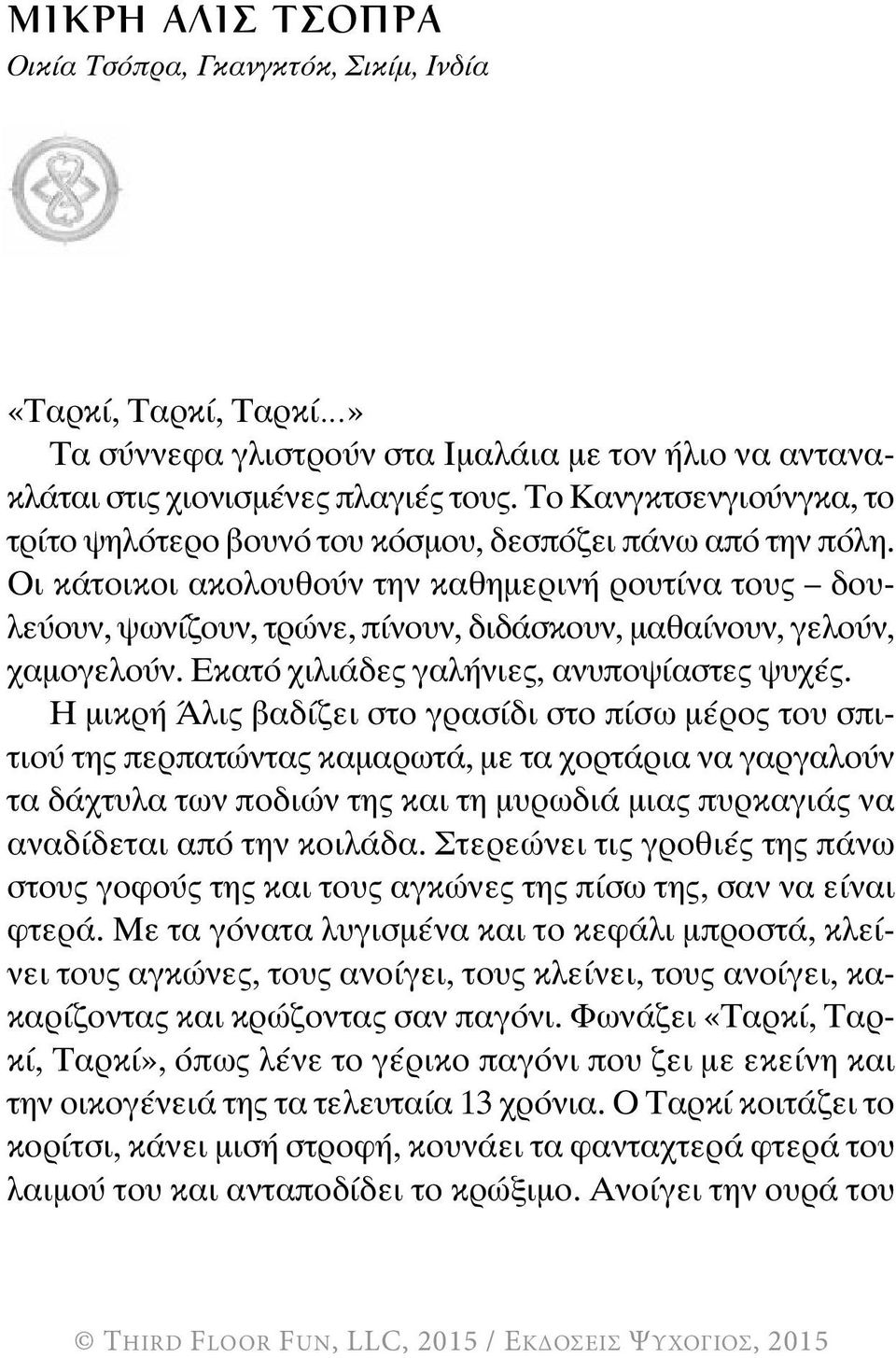 ΜΙΚΡΗ ΑΛΙΣ ΤΣΟΠΡΑ
Οικία Τσόπρα, Γκανγκτόκ, Σικίμ, Ινδία

«Ταρκί, Ταρκί, Ταρκί...»

Τα σύννεφα γλιστρούν στα Ιμαλάια με τον ήλιο να αντανακλάται στις χιονισμένες πλαγιές τους. Το Κανγκτσενγιούνγκα, το τρίτο ψηλότερο βουνό του κόσμου, δεσπόζει πάνω από την πόλη. Οι κάτοικοι ακολουθούν την καθημερινή ρουτίνα τους – δουλεύουν, ψωνίζουν, τρώνε, πίνουν, διδάσκουν, μαθαίνουν, γελούν, χαμογελούν. Εκατό χιλιάδες γαλήνιες, ανυποψίαστες ψυχές.

Η μικρή Άλις βαδίζει στο γρασίδι στο πίσω μέρος του σπιτιού της περπατώντας καμαρωτά, με τα χορτάρια να γαργαλούν τα δάχτυλα των ποδιών της και τη μυρωδιά μιας πυρκαγιάς να αναδίδεται από την κοιλάδα. Στερεώνει τις γροθιές της πάνω στους γοφούς της και τους αγκώνες της πίσω της, σαν να είναι φτερά. Με τα γόνατα λυγισμένα και το κεφάλι μπροστά, κλείνει τους αγκώνες, τους ανοίγει, τους κλείνει, τους ανοίγει, κακαρίζοντας και κρώζοντας σαν παγόνι. Φωνάζει «Ταρκί, Ταρκί, Ταρκί», όπως λένε το γέρικο παγόνι που ζει με εκείνη και την οικογένειά της τα τελευταία 13 χρόνια. Ο Ταρκί κοιτάζει το κορίτσι, κάνει μισή στροφή, κουνάει τα φανταχτερά φτερά του λαιμού του και ανταποδίδει το κρώξιμο. Ανοίγει την ουρά του

© THIRD FLOOR FUN, LLC, 2015 / ΕΚΔΟΣΕΙΣ ΨΥΧΟΓΙΟΣ, 2015